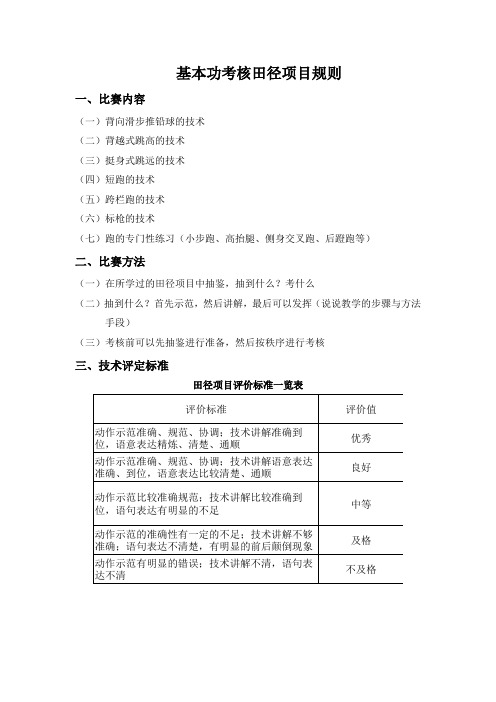 基本功考核田径项目规则

一、比赛内容

（一）背向滑步推铅球的技术

（二）背越式跳高的技术

（三）挺身式跳远的技术

（四）短跑的技术

（五）跨栏跑的技术

（六）标枪的技术

（七）跑的专门性练习（小步跑、高抬腿、侧身交叉跑、后蹬跑等）

二、比赛方法

（一）在所学过的田径项目中抽签，抽到什么？考什么

（二）抽到什么？首先示范，然后讲解，最后可以发挥（说说教学的步骤与方法手段）

（三）考核前可以先抽签进行准备，然后按秩序进行考核

三、技术评定标准

田径项目评价标准一览表

| 评价标准 | 评价值 |
|---|---|
| 动作示范准确、规范、协调；技术讲解准确到位，语意表达精炼、清楚、通顺 | 优秀 |
| 动作示范准确、规范、协调；技术讲解语意表达准确、到位，语意表达比较清楚、通顺 | 良好 |
| 动作示范比较准确规范；技术讲解比较准确到位，语句表达有明显的不足 | 中等 |
| 动作示范的准确性有一定的不足；技术讲解不够准确；语句表达不清楚，有明显的前后颠倒现象 | 及格 |
| 动作示范有明显的错误；技术讲解不清，语句表达不清 | 不及格 |